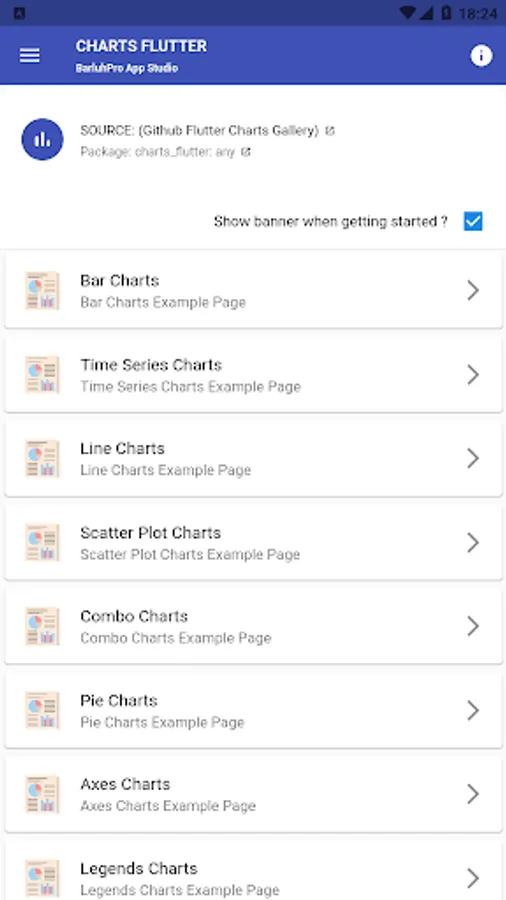 18:24

CHARTS FLUTTER
BarluhPro App Studio

SOURCE: (Github Flutter Charts Gallery)
Package: charts_flutter: any

Show banner when getting started ?

Bar Charts
Bar Charts Example Page

Time Series Charts
Time Series Charts Example Page

Line Charts
Line Charts Example Page

Scatter Plot Charts
Scatter Plot Charts Example Page

Combo Charts
Combo Charts Example Page

Pie Charts
Pie Charts Example Page

Axes Charts
Axes Charts Example Page

Legends Charts
Legends Charts Example Page